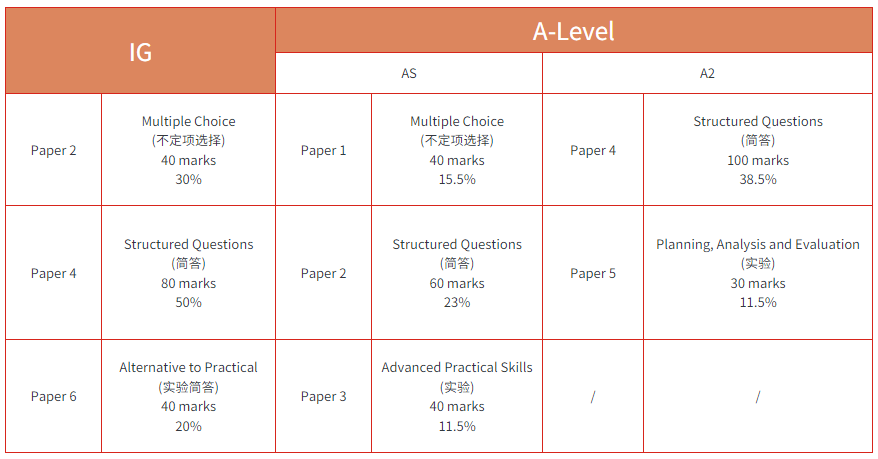 | IG | | A-Level | | | |
|---|---|---|---|---|---|
| | | AS | | A2 | |
| Paper 2 | Multiple Choice (不定项选择) 40 marks 30% | Paper 1 | Multiple Choice (不定项选择) 40 marks 15.5% | Paper 4 | Structured Questions (简答) 100 marks 38.5% |
| Paper 4 | Structured Questions (简答) 80 marks 50% | Paper 2 | Structured Questions (简答) 60 marks 23% | Paper 5 | Planning, Analysis and Evaluation (实验) 30 marks 11.5% |
| Paper 6 | Alternative to Practical (实验简答) 40 marks 20% | Paper 3 | Advanced Practical Skills (实验) 40 marks 11.5% | / | / |